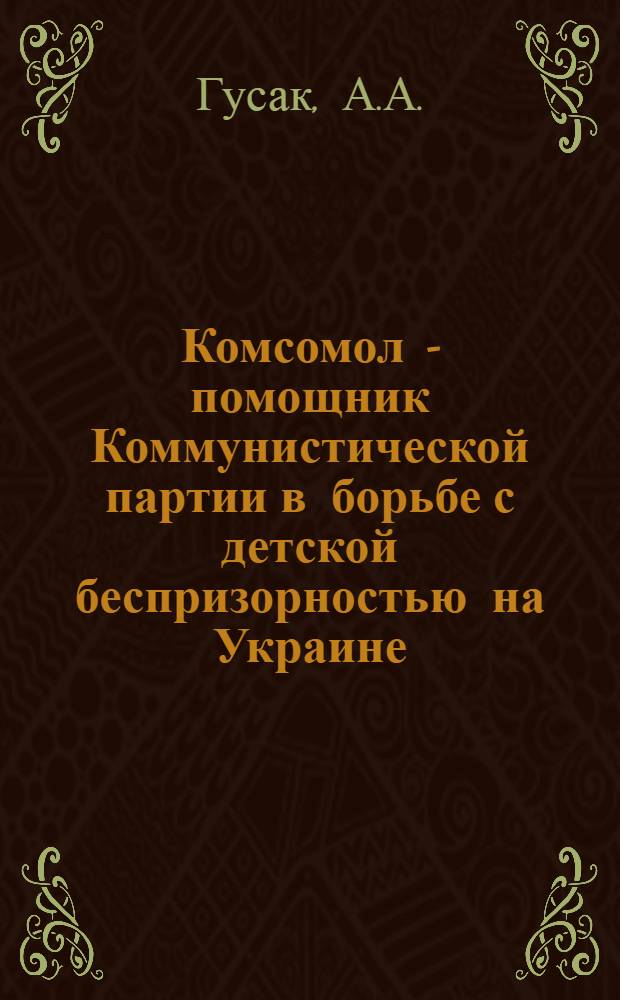 Гусак, А.А.

Комсомол - помощник Коммунистической партии в борьбе с детской беспризорностью на Украине